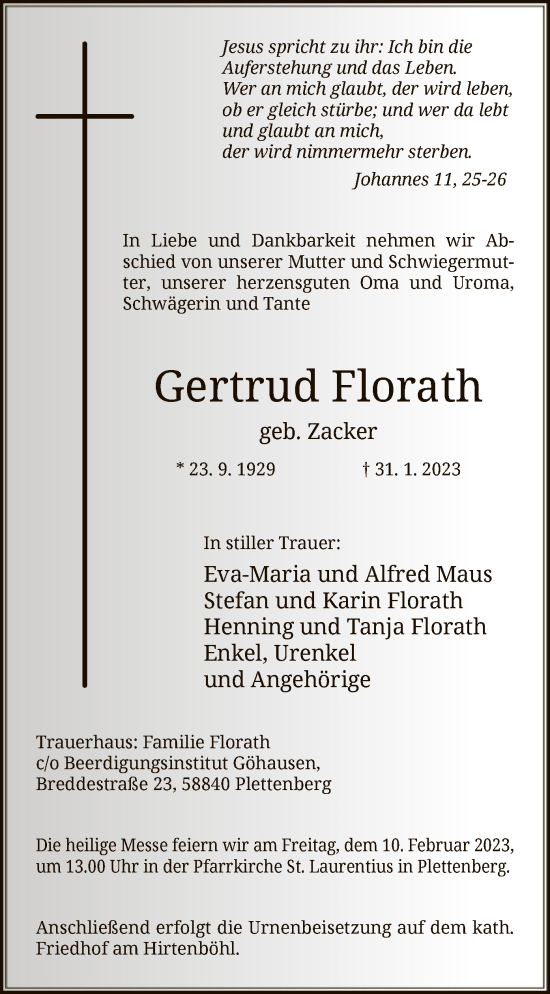 Jesus spricht zu ihr: Ich bin die Auferstehung und das Leben.
Wer an mich glaubt, der wird leben, ob er gleich stürbe; und wer da lebt und glaubt an mich, der wird nimmermehr sterben.
Johannes 11, 25-26

In Liebe und Dankbarkeit nehmen wir Abschied von unserer Mutter und Schwiegermutter, unserer herzensguten Oma und Uroma, Schwägerin und Tante

Gertrud Florath

geb. Zacker

* 23. 9. 1929 † 31. 1. 2023

In stiller Trauer:

Eva-Maria und Alfred Maus
Stefan und Karin Florath
Henning und Tanja Florath
Enkel, Urenkel
und Angehörige

Trauerhaus: Familie Florath
c/o Beerdigungsinstitut Göhausen,
Breddestraße 23, 58840 Plettenberg

Die heilige Messe feiern wir am Freitag, dem 10. Februar 2023, um 13.00 Uhr in der Pfarrkirche St. Laurentius in Plettenberg.

Anschließend erfolgt die Urnenbeisetzung auf dem kath. Friedhof am Hirtenböhl.